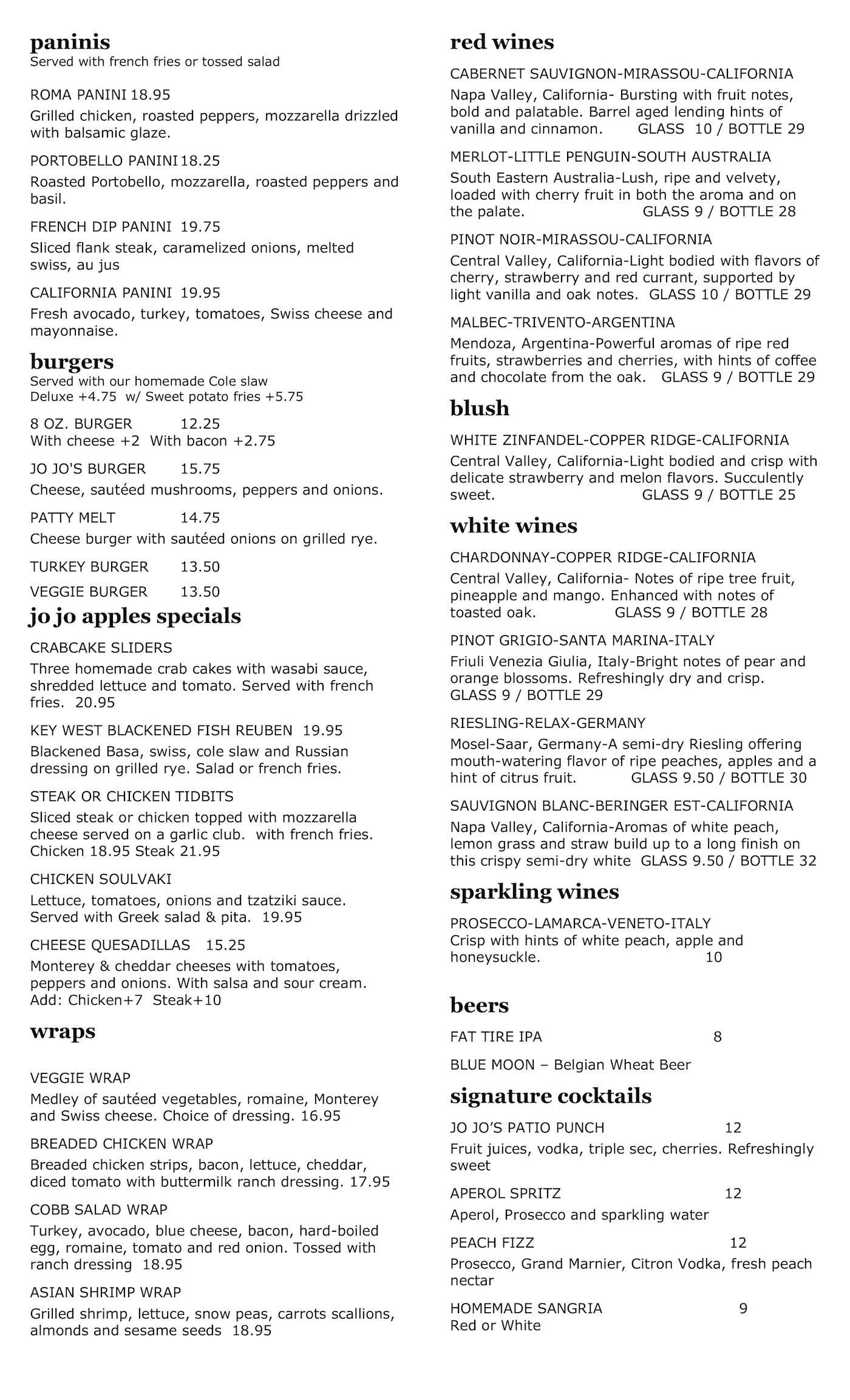 paninis
Served with french fries or tossed salad

ROMA PANINI 18.95
Grilled chicken, roasted peppers, mozzarella drizzled with balsamic glaze.

PORTOBELLO PANINI 18.25
Roasted Portobello, mozzarella, roasted peppers and basil.

FRENCH DIP PANINI 19.75
Sliced flank steak, caramelized onions, melted swiss, au jus

CALIFORNIA PANINI 19.95
Fresh avocado, turkey, tomatoes, Swiss cheese and mayonnaise.

burgers
Served with our homemade Cole slaw
Deluxe +4.75 w/ Sweet potato fries +5.75

8 OZ. BURGER 12.25
With cheese +2 With bacon +2.75

JO JO'S BURGER 15.75
Cheese, sautéed mushrooms, peppers and onions.

PATTY MELT 14.75
Cheese burger with sautéed onions on grilled rye.

TURKEY BURGER 13.50

VEGGIE BURGER 13.50

jo jo apples specials

CRABCAKE SLIDERS
Three homemade crab cakes with wasabi sauce, shredded lettuce and tomato. Served with french fries. 20.95

KEY WEST BLACKENED FISH REUBEN 19.95
Blackened Basa, swiss, cole slaw and Russian dressing on grilled rye. Salad or french fries.

STEAK OR CHICKEN TIDBITS
Sliced steak or chicken topped with mozzarella cheese served on a garlic club. with french fries. Chicken 18.95 Steak 21.95

CHICKEN SOULVAKI
Lettuce, tomatoes, onions and tzatziki sauce. Served with Greek salad & pita. 19.95

CHEESE QUESADILLAS 15.25
Monterey & cheddar cheeses with tomatoes, peppers and onions. With salsa and sour cream. Add: Chicken+7 Steak+10

wraps

VEGGIE WRAP
Medley of sautéed vegetables, romaine, Monterey and Swiss cheese. Choice of dressing. 16.95

BREADED CHICKEN WRAP
Breaded chicken strips, bacon, lettuce, cheddar, diced tomato with buttermilk ranch dressing. 17.95

COBB SALAD WRAP
Turkey, avocado, blue cheese, bacon, hard-boiled egg, romaine, tomato and red onion. Tossed with ranch dressing 18.95

ASIAN SHRIMP WRAP
Grilled shrimp, lettuce, snow peas, carrots scallions, almonds and sesame seeds 18.95

red wines

CABERNET SAUVIGNON-MIRASSOU-CALIFORNIA
Napa Valley, California- Bursting with fruit notes, bold and palatable. Barrel aged lending hints of vanilla and cinnamon. GLASS 10 / BOTTLE 29

MERLOT-LITTLE PENGUIN-SOUTH AUSTRALIA
South Eastern Australia-Lush, ripe and velvety, loaded with cherry fruit in both the aroma and on the palate. GLASS 9 / BOTTLE 28

PINOT NOIR-MIRASSOU-CALIFORNIA
Central Valley, California-Light bodied with flavors of cherry, strawberry and red currant, supported by light vanilla and oak notes. GLASS 10 / BOTTLE 29

MALBEC-TRIVENTO-ARGENTINA
Mendoza, Argentina-Powerful aromas of ripe red fruits, strawberries and cherries, with hints of coffee and chocolate from the oak. GLASS 9 / BOTTLE 29

blush

WHITE ZINFANDEL-COPPER RIDGE-CALIFORNIA
Central Valley, California-Light bodied and crisp with delicate strawberry and melon flavors. Succulently sweet. GLASS 9 / BOTTLE 25

white wines

CHARDONNAY-COPPER RIDGE-CALIFORNIA
Central Valley, California- Notes of ripe tree fruit, pineapple and mango. Enhanced with notes of toasted oak. GLASS 9 / BOTTLE 28

PINOT GRIGIO-SANTA MARINA-ITALY
Friuli Venezia Giulia, Italy-Bright notes of pear and orange blossoms. Refreshingly dry and crisp. GLASS 9 / BOTTLE 29

RIESLING-RELAX-GERMANY
Mosel-Saar, Germany-A semi-dry Riesling offering mouth-watering flavor of ripe peaches, apples and a hint of citrus fruit. GLASS 9.50 / BOTTLE 30

SAUVIGNON BLANC-BERINGER EST-CALIFORNIA
Napa Valley, California-Aromas of white peach, lemon grass and straw build up to a long finish on this crispy semi-dry white GLASS 9.50 / BOTTLE 32

sparkling wines

PROSECCO-LAMARCA-VENETO-ITALY
Crisp with hints of white peach, apple and honeysuckle. 10

beers

FAT TIRE IPA 8

BLUE MOON – Belgian Wheat Beer

signature cocktails

JO JO'S PATIO PUNCH 12
Fruit juices, vodka, triple sec, cherries. Refreshingly sweet

APEROL SPRITZ 12
Aperol, Prosecco and sparkling water

PEACH FIZZ 12
Prosecco, Grand Marnier, Citron Vodka, fresh peach nectar

HOMEMADE SANGRIA 9
Red or White